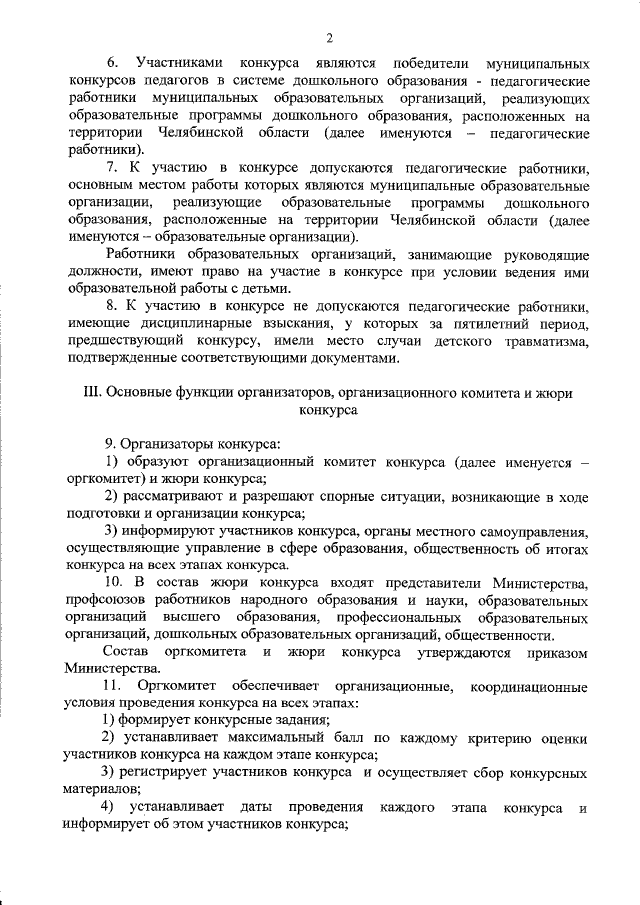 2

6. Участниками конкурса являются победители муниципальных конкурсов педагогов в системе дошкольного образования - педагогические работники муниципальных образовательных организаций, реализующих образовательные программы дошкольного образования, расположенных на территории Челябинской области (далее именуются – педагогические работники).

7. К участию в конкурсе допускаются педагогические работники, основным местом работы которых являются муниципальные образовательные организации, реализующие образовательные программы дошкольного образования, расположенные на территории Челябинской области (далее именуются – образовательные организации).

Работники образовательных организаций, занимающие руководящие должности, имеют право на участие в конкурсе при условии ведения ими образовательной работы с детьми.

8. К участию в конкурсе не допускаются педагогические работники, имеющие дисциплинарные взыскания, у которых за пятилетний период, предшествующий конкурсу, имели место случаи детского травматизма, подтвержденные соответствующими документами.

III. Основные функции организаторов, организационного комитета и жюри конкурса

9. Организаторы конкурса:

1) образуют организационный комитет конкурса (далее именуется – оргкомитет) и жюри конкурса;

2) рассматривают и разрешают спорные ситуации, возникающие в ходе подготовки и организации конкурса;

3) информируют участников конкурса, органы местного самоуправления, осуществляющие управление в сфере образования, общественность об итогах конкурса на всех этапах конкурса.

10. В состав жюри конкурса входят представители Министерства, профсоюзов работников народного образования и науки, образовательных организаций высшего образования, профессиональных образовательных организаций, дошкольных образовательных организаций, общественности.

Состав оргкомитета и жюри конкурса утверждаются приказом Министерства.

11. Оргкомитет обеспечивает организационные, координационные условия проведения конкурса на всех этапах:

1) формирует конкурсные задания;

2) устанавливает максимальный балл по каждому критерию оценки участников конкурса на каждом этапе конкурса;

3) регистрирует участников конкурса и осуществляет сбор конкурсных материалов;

4) устанавливает даты проведения каждого этапа конкурса и информирует об этом участников конкурса;